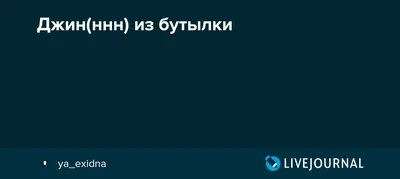 Джин(ннн) из бутылки

ya_exidna

LIVEJOURNAL